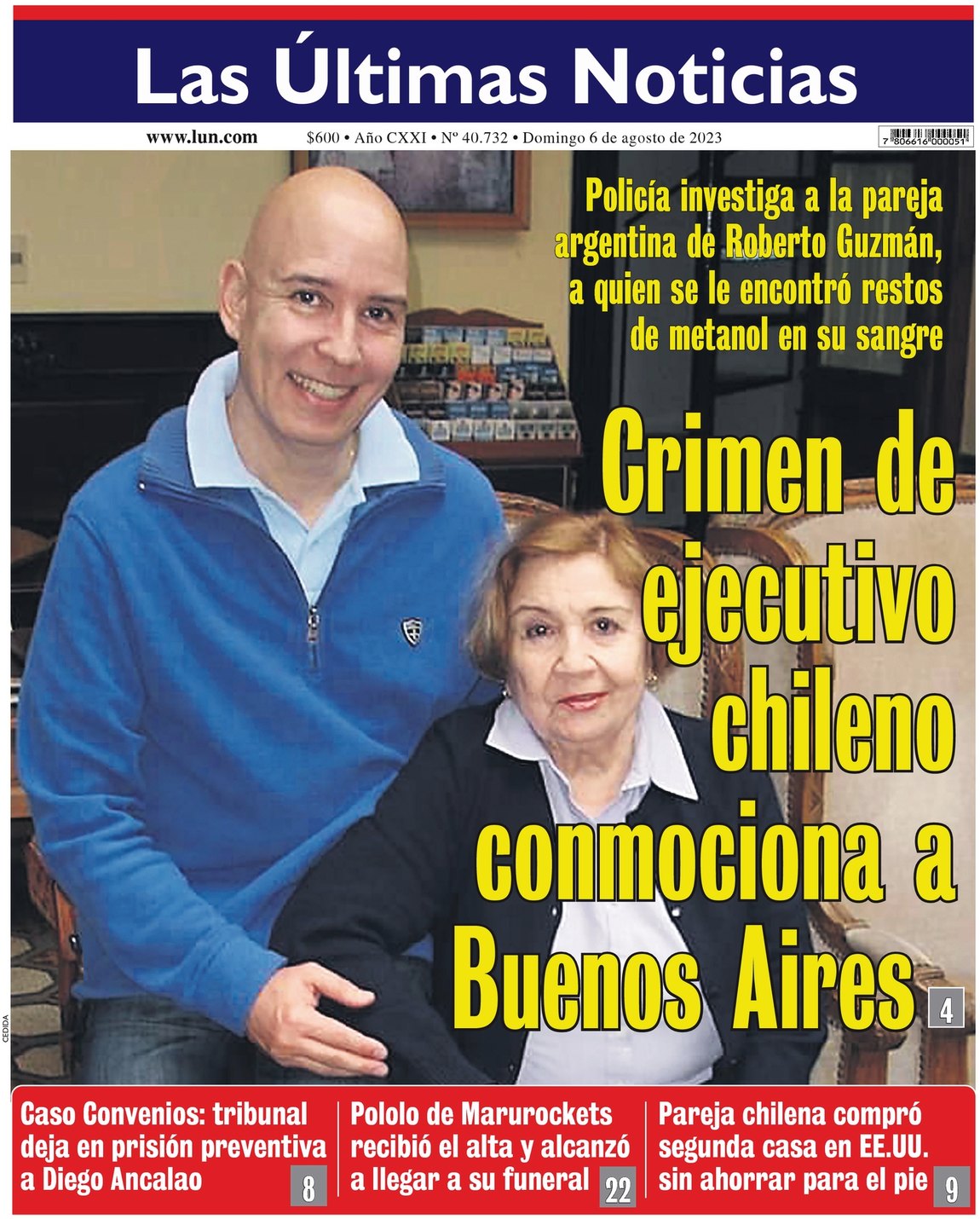 Las Últimas Noticias

www.lun.com $600 • Año CXXI • Nº 40.732 • Domingo 6 de agosto de 2023

7 806616 000051

Policía investiga a la pareja argentina de Roberto Guzmán, a quien se le encontró restos de metanol en su sangre

Crimen de ejecutivo chileno conmociona a Buenos Aires

4

CEDIDA

Caso Convenios: tribunal deja en prisión preventiva a Diego Ancalao 8

Pololo de Marurockets recibió el alta y alcanzó a llegar a su funeral 22

Pareja chilena compró segunda casa en EE.UU. sin ahorrar para el pie 9